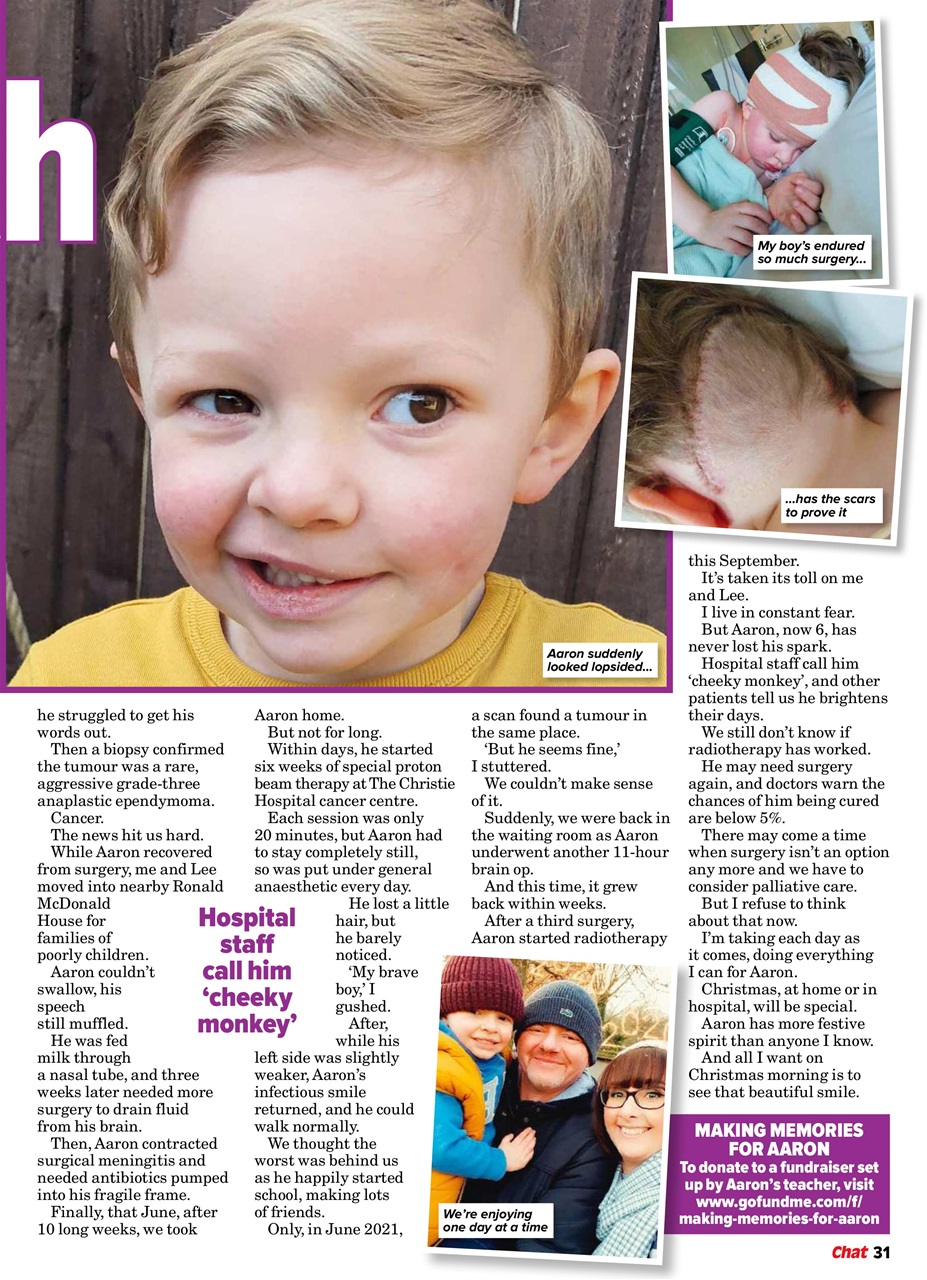 h

My boy's endured so much surgery...

...has the scars to prove it

Aaron suddenly looked lopsided...

he struggled to get his words out.

Then a biopsy confirmed the tumour was a rare, aggressive grade-three anaplastic ependymoma.

Cancer.

The news hit us hard.

While Aaron recovered from surgery, me and Lee moved into nearby Ronald McDonald House for families of poorly children.

Aaron couldn't swallow, his speech still muffled.

He was fed milk through a nasal tube, and three weeks later needed more surgery to drain fluid from his brain.

Then, Aaron contracted surgical meningitis and needed antibiotics pumped into his fragile frame.

Finally, that June, after 10 long weeks, we took Aaron home.

But not for long.

Within days, he started six weeks of special proton beam therapy at The Christie Hospital cancer centre.

Each session was only 20 minutes, but Aaron had to stay completely still, so was put under general anaesthetic every day.

He lost a little hair, but he barely noticed.

'My brave boy,' I gushed.

After, while his left side was slightly weaker, Aaron's infectious smile returned, and he could walk normally.

We thought the worst was behind us as he happily started school, making lots of friends.

Only, in June 2021, a scan found a tumour in the same place.

'But he seems fine,' I stuttered.

We couldn't make sense of it.

Suddenly, we were back in the waiting room as Aaron underwent another 11-hour brain op.

And this time, it grew back within weeks.

After a third surgery, Aaron started radiotherapy this September.

It's taken its toll on me and Lee.

I live in constant fear.

But Aaron, now 6, has never lost his spark.

Hospital staff call him 'cheeky monkey', and other patients tell us he brightens their days.

We still don't know if radiotherapy has worked.

He may need surgery again, and doctors warn the chances of him being cured are below 5%.

There may come a time when surgery isn't an option any more and we have to consider palliative care.

But I refuse to think about that now.

I'm taking each day as it comes, doing everything I can for Aaron.

Christmas, at home or in hospital, will be special.

Aaron has more festive spirit than anyone I know.

And all I want on Christmas morning is to see that beautiful smile.

Hospital staff call him 'cheeky monkey'

We're enjoying one day at a time

MAKING MEMORIES FOR AARON
To donate to a fundraiser set up by Aaron's teacher, visit www.gofundme.com/f/making-memories-for-aaron

Chat 31